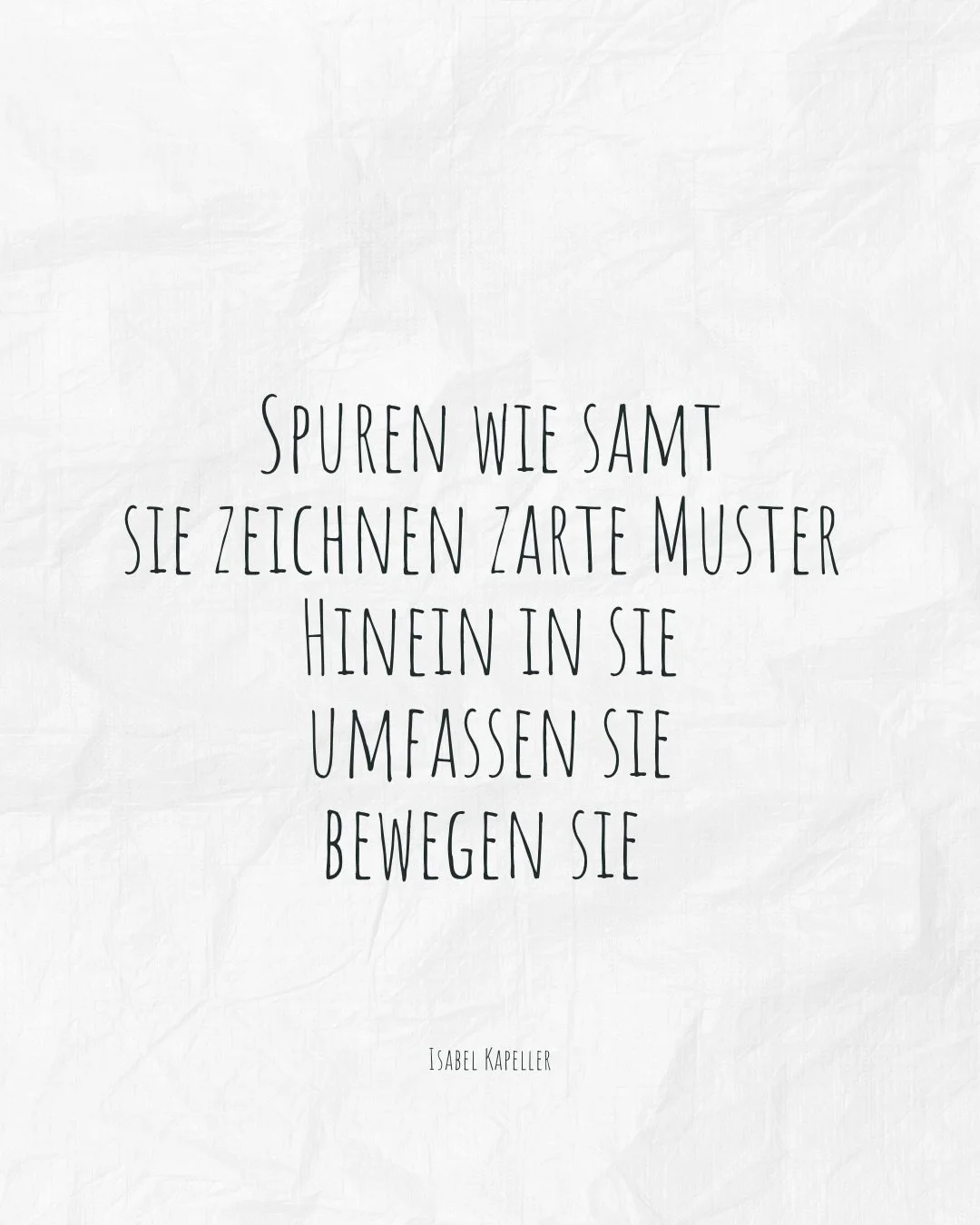 Spuren wie samt
sie zeichnen zarte Muster
Hinein in sie
umfassen sie
bewegen sie

Isabel Kapeller